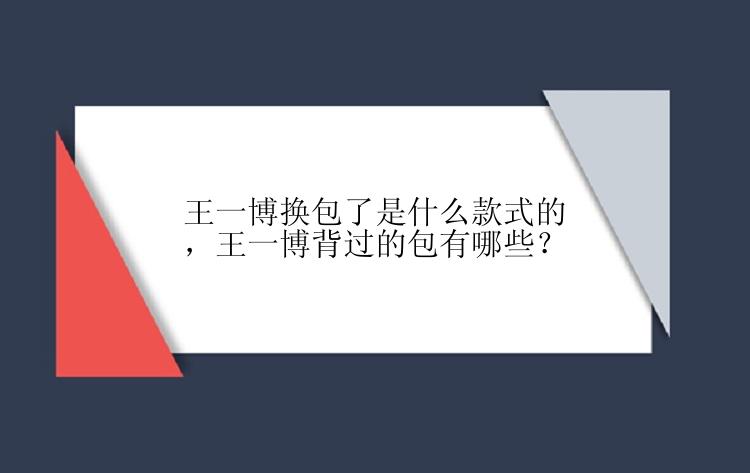 王一博换包了是什么款式的，王一博背过的包有哪些？